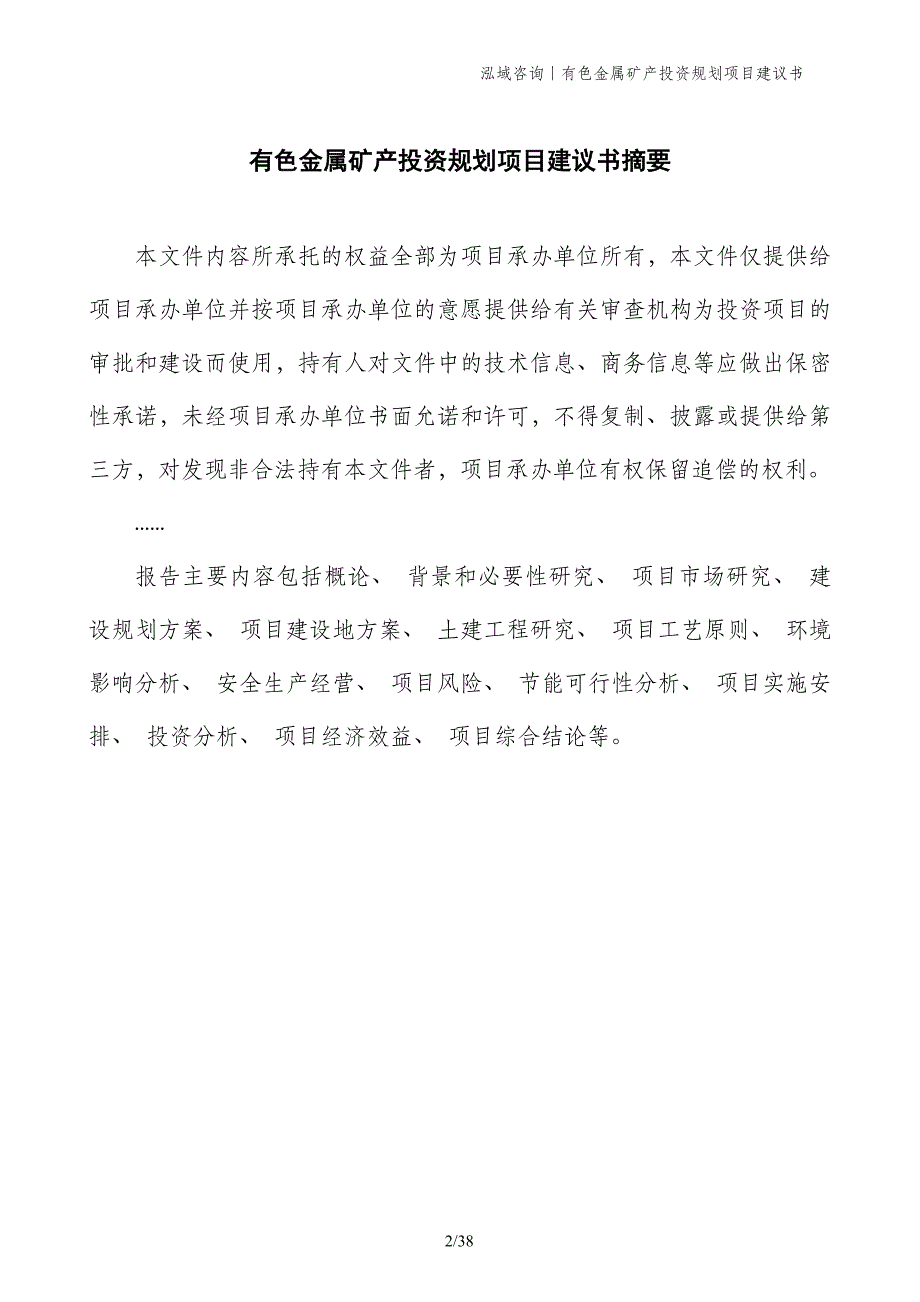 泓域咨询｜有色金属矿产投资规划项目建议书

有色金属矿产投资规划项目建议书摘要

本文件内容所承托的权益全部为项目承办单位所有，本文件仅提供给项目承办单位并按项目承办单位的意愿提供给有关审查机构为投资项目的审批和建设而使用，持有人对文件中的技术信息、商务信息等应做出保密性承诺，未经项目承办单位书面允诺和许可，不得复制、披露或提供给第三方，对发现非合法持有本文件者，项目承办单位有权保留追偿的权利。

......

报告主要内容包括概论、 背景和必要性研究、 项目市场研究、 建设规划方案、 项目建设地方案、 土建工程研究、 项目工艺原则、 环境影响分析、 安全生产经营、 项目风险、 节能可行性分析、 项目实施安排、 投资分析、 项目经济效益、 项目综合结论等。

2/38